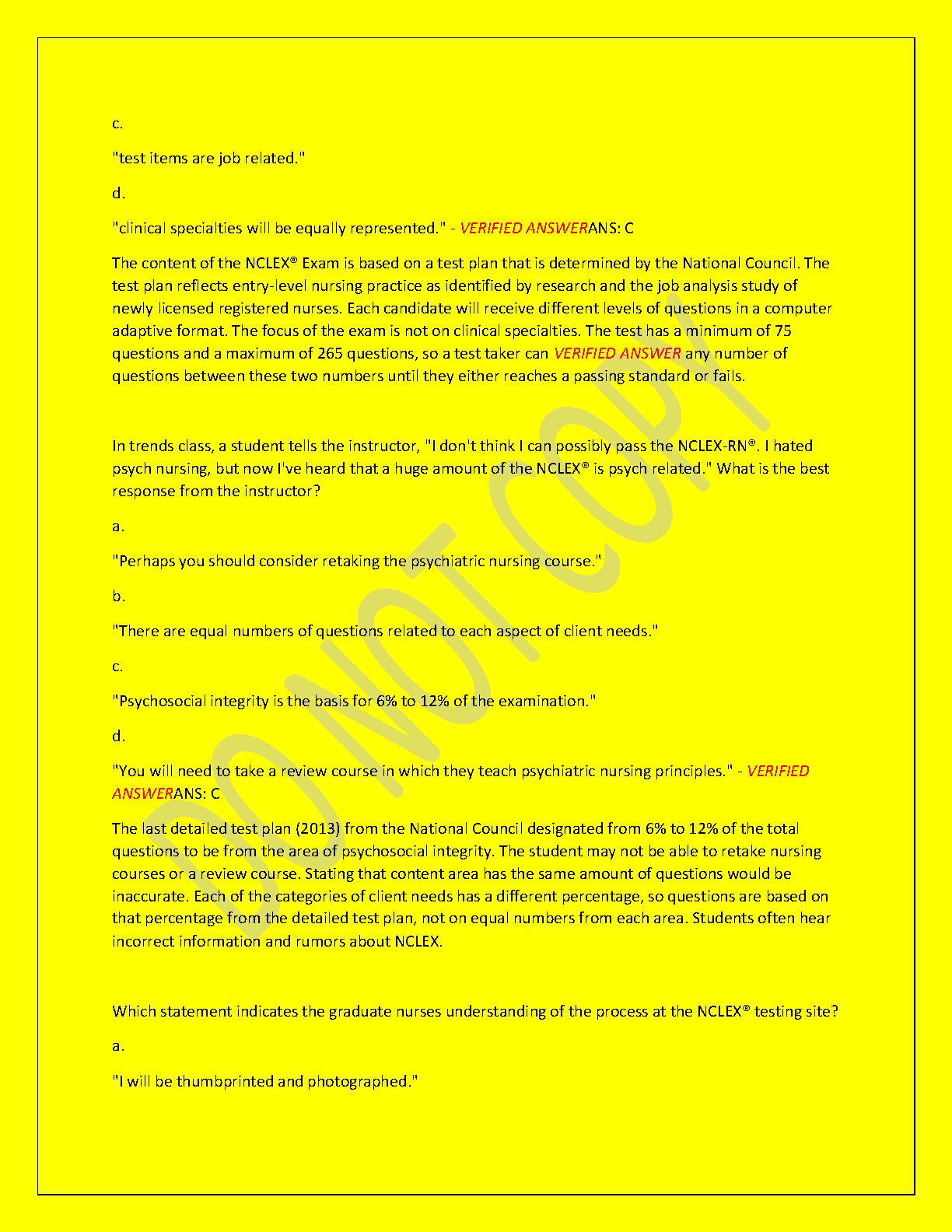 c.

"test items are job related."

d.

"clinical specialties will be equally represented." - VERIFIED ANSWERANS: C

The content of the NCLEX® Exam is based on a test plan that is determined by the National Council. The test plan reflects entry-level nursing practice as identified by research and the job analysis study of newly licensed registered nurses. Each candidate will receive different levels of questions in a computer adaptive format. The focus of the exam is not on clinical specialties. The test has a minimum of 75 questions and a maximum of 265 questions, so a test taker can VERIFIED ANSWER any number of questions between these two numbers until they either reaches a passing standard or fails.

In trends class, a student tells the instructor, "I don't think I can possibly pass the NCLEX-RN®. I hated psych nursing, but now I've heard that a huge amount of the NCLEX® is psych related." What is the best response from the instructor?

a.

"Perhaps you should consider retaking the psychiatric nursing course."

b.

"There are equal numbers of questions related to each aspect of client needs."

c.

"Psychosocial integrity is the basis for 6% to 12% of the examination."

d.

"You will need to take a review course in which they teach psychiatric nursing principles." - VERIFIED ANSWERANS: C

The last detailed test plan (2013) from the National Council designated from 6% to 12% of the total questions to be from the area of psychosocial integrity. The student may not be able to retake nursing courses or a review course. Stating that content area has the same amount of questions would be inaccurate. Each of the categories of client needs has a different percentage, so questions are based on that percentage from the detailed test plan, not on equal numbers from each area. Students often hear incorrect information and rumors about NCLEX.

Which statement indicates the graduate nurses understanding of the process at the NCLEX® testing site?

a.

"I will be thumbprinted and photographed."

DO NOT COPY